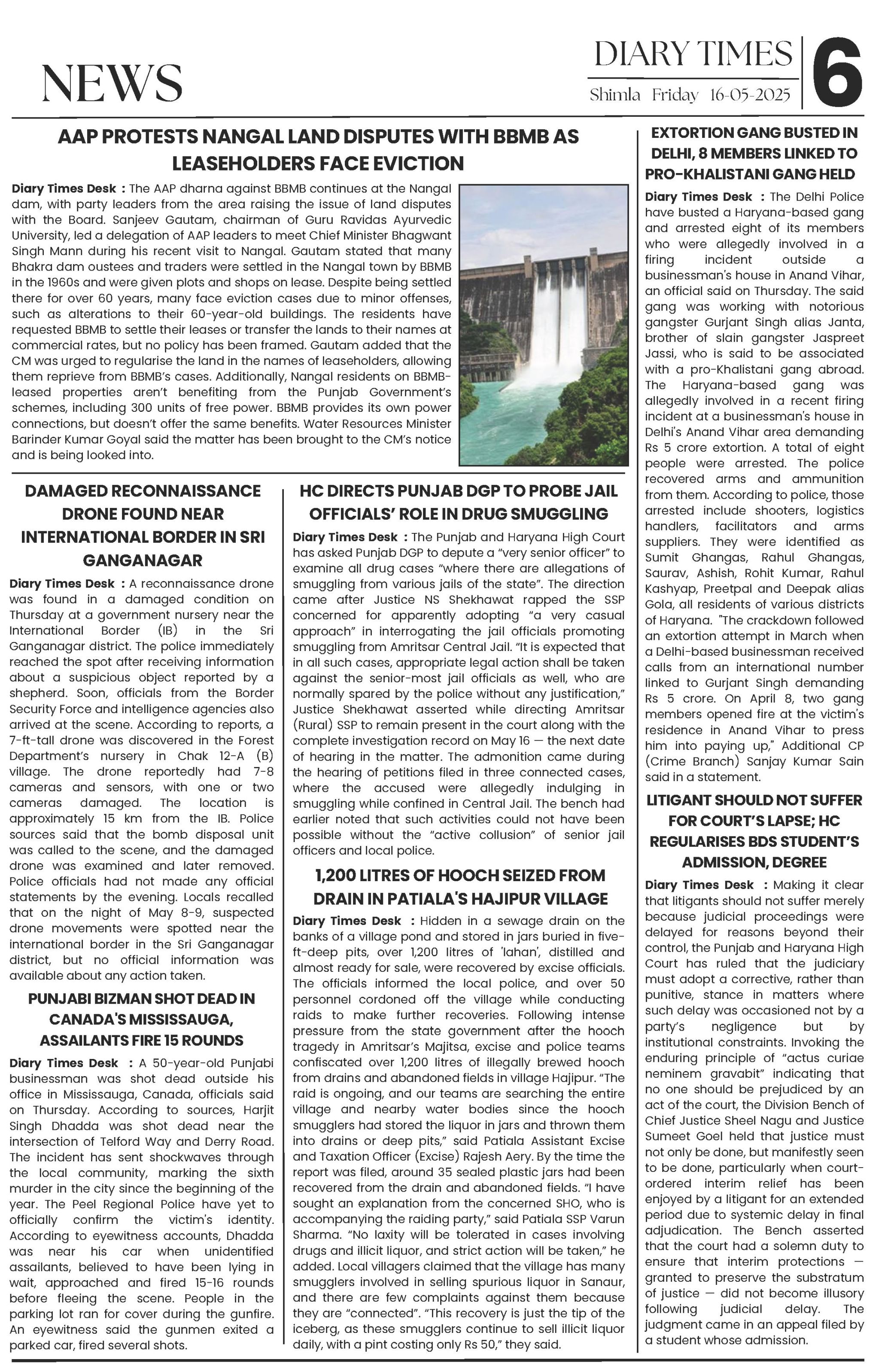 NEWS

DIARY TIMES
Shimla Friday 16-05-2025

6

AAP PROTESTS NANGAL LAND DISPUTES WITH BBMB AS LEASEHOLDERS FACE EVICTION

Diary Times Desk : The AAP dharna against BBMB continues at the Nangal dam, with party leaders from the area raising the issue of land disputes with the Board. Sanjeev Gautam, chairman of Guru Ravidas Ayurvedic University, led a delegation of AAP leaders to meet Chief Minister Bhagwant Singh Mann during his recent visit to Nangal. Gautam stated that many Bhakra dam oustees and traders were settled in the Nangal town by BBMB in the 1960s and were given plots and shops on lease. Despite being settled there for over 60 years, many face eviction cases due to minor offenses, such as alterations to their 60-year-old buildings. The residents have requested BBMB to settle their leases or transfer the lands to their names at commercial rates, but no policy has been framed. Gautam added that the CM was urged to regularise the land in the names of leaseholders, allowing them reprieve from BBMB's cases. Additionally, Nangal residents on BBMB-leased properties aren't benefiting from the Punjab Government's schemes, including 300 units of free power. BBMB provides its own power connections, but doesn't offer the same benefits. Water Resources Minister Barinder Kumar Goyal said the matter has been brought to the CM's notice and is being looked into.

DAMAGED RECONNAISSANCE DRONE FOUND NEAR INTERNATIONAL BORDER IN SRI GANGANAGAR

Diary Times Desk : A reconnaissance drone was found in a damaged condition on Thursday at a government nursery near the International Border (IB) in the Sri Ganganagar district. The police immediately reached the spot after receiving information about a suspicious object reported by a shepherd. Soon, officials from the Border Security Force and intelligence agencies also arrived at the scene. According to reports, a 7-ft-tall drone was discovered in the Forest Department's nursery in Chak 12-A (B) village. The drone reportedly had 7-8 cameras and sensors, with one or two cameras damaged. The location is approximately 15 km from the IB. Police sources said that the bomb disposal unit was called to the scene, and the damaged drone was examined and later removed. Police officials had not made any official statements by the evening. Locals recalled that on the night of May 8-9, suspected drone movements were spotted near the international border in the Sri Ganganagar district, but no official information was available about any action taken.

PUNJABI BIZMAN SHOT DEAD IN CANADA'S MISSISSAUGA, ASSAILANTS FIRE 15 ROUNDS

Diary Times Desk : A 50-year-old Punjabi businessman was shot dead outside his office in Mississauga, Canada, officials said on Thursday. According to sources, Harjit Singh Dhadda was shot dead near the intersection of Telford Way and Derry Road. The incident has sent shockwaves through the local community, marking the sixth murder in the city since the beginning of the year. The Peel Regional Police have yet to officially confirm the victim's identity. According to eyewitness accounts, Dhadda was near his car when unidentified assailants, believed to have been lying in wait, approached and fired 15-16 rounds before fleeing the scene. People in the parking lot ran for cover during the gunfire. An eyewitness said the gunmen exited a parked car, fired several shots.

HC DIRECTS PUNJAB DGP TO PROBE JAIL OFFICIALS' ROLE IN DRUG SMUGGLING

Diary Times Desk : The Punjab and Haryana High Court has asked Punjab DGP to depute a "very senior officer" to examine all drug cases "where there are allegations of smuggling from various jails of the state". The direction came after Justice NS Shekhawat rapped the SSP concerned for apparently adopting "a very casual approach" in interrogating the jail officials promoting smuggling from Amritsar Central Jail. "It is expected that in all such cases, appropriate legal action shall be taken against the senior-most jail officials as well, who are normally spared by the police without any justification," Justice Shekhawat asserted while directing Amritsar (Rural) SSP to remain present in the court along with the complete investigation record on May 16 — the next date of hearing in the matter. The admonition came during the hearing of petitions filed in three connected cases, where the accused were allegedly indulging in smuggling while confined in Central Jail. The bench had earlier noted that such activities could not have been possible without the "active collusion" of senior jail officers and local police.

1,200 LITRES OF HOOCH SEIZED FROM DRAIN IN PATIALA'S HAJIPUR VILLAGE

Diary Times Desk : Hidden in a sewage drain on the banks of a village pond and stored in jars buried in five-ft-deep pits, over 1,200 litres of 'lahan', distilled and almost ready for sale, were recovered by excise officials. The officials informed the local police, and over 50 personnel cordoned off the village while conducting raids to make further recoveries. Following intense pressure from the state government after the hooch tragedy in Amritsar's Majitsa, excise and police teams confiscated over 1,200 litres of illegally brewed hooch from drains and abandoned fields in village Hajipur. "The raid is ongoing, and our teams are searching the entire village and nearby water bodies since the hooch smugglers had stored the liquor in jars and thrown them into drains or deep pits," said Patiala Assistant Excise and Taxation Officer (Excise) Rajesh Aery. By the time the report was filed, around 35 sealed plastic jars had been recovered from the drain and abandoned fields. "I have sought an explanation from the concerned SHO, who is accompanying the raiding party," said Patiala SSP Varun Sharma. "No laxity will be tolerated in cases involving drugs and illicit liquor, and strict action will be taken," he added. Local villagers claimed that the village has many smugglers involved in selling spurious liquor in Sanaur, and there are few complaints against them because they are "connected". "This recovery is just the tip of the iceberg, as these smugglers continue to sell illicit liquor daily, with a pint costing only Rs 50," they said.

EXTORTION GANG BUSTED IN DELHI, 8 MEMBERS LINKED TO PRO-KHALISTANI GANG HELD

Diary Times Desk : The Delhi Police have busted a Haryana-based gang and arrested eight of its members who were allegedly involved in a firing incident outside a businessman's house in Anand Vihar, an official said on Thursday. The said gang was working with notorious gangster Gurjant Singh alias Janta, brother of slain gangster Jaspreet Jassi, who is said to be associated with a pro-Khalistani gang abroad. The Haryana-based gang was allegedly involved in a recent firing incident at a businessman's house in Delhi's Anand Vihar area demanding Rs 5 crore extortion. A total of eight people were arrested. The police recovered arms and ammunition from them. According to police, those arrested include shooters, logistics handlers, facilitators and arms suppliers. They were identified as Sumit Ghangas, Rahul Ghangas, Saurav, Ashish, Rohit Kumar, Rahul Kashyap, Preetpal and Deepak alias Gola, all residents of various districts of Haryana. "The crackdown followed an extortion attempt in March when a Delhi-based businessman received calls from an international number linked to Gurjant Singh demanding Rs 5 crore. On April 8, two gang members opened fire at the victim's residence in Anand Vihar to press him into paying up," Additional CP (Crime Branch) Sanjay Kumar Sain said in a statement.

LITIGANT SHOULD NOT SUFFER FOR COURT'S LAPSE; HC REGULARISES BDS STUDENT'S ADMISSION, DEGREE

Diary Times Desk : Making it clear that litigants should not suffer merely because judicial proceedings were delayed for reasons beyond their control, the Punjab and Haryana High Court has ruled that the judiciary must adopt a corrective, rather than punitive, stance in matters where such delay was occasioned not by a party's negligence but by institutional constraints. Invoking the enduring principle of "actus curiae neminem gravabit" indicating that no one should be prejudiced by an act of the court, the Division Bench of Chief Justice Sheel Nagu and Justice Sumeet Goel held that justice must not only be done, but manifestly seen to be done, particularly when court-ordered interim relief has been enjoyed by a litigant for an extended period due to systemic delay in final adjudication. The Bench asserted that the court had a solemn duty to ensure that interim protections — granted to preserve the substratum of justice — did not become illusory following judicial delay. The judgment came in an appeal filed by a student whose admission.